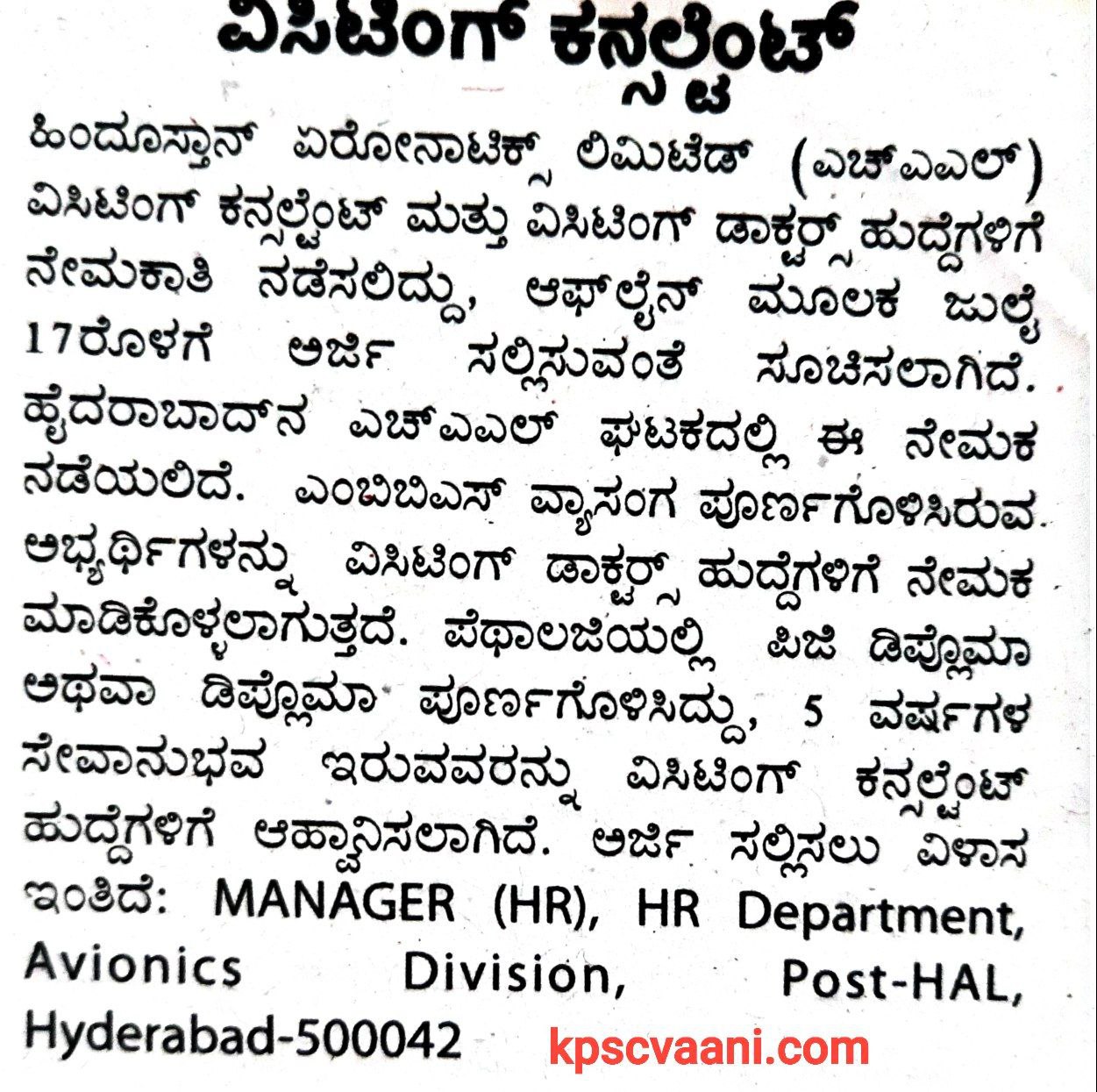 ವಿಸಿಟಿಂಗ್ ಕನ್ಸಲ್ಟೆಂಟ್

ಹಿಂದೂಸ್ತಾನ್ ಏರೋನಾಟಿಕ್ಸ್ ಲಿಮಿಟೆಡ್ (ಎಚ್‌ಎಎಲ್) ವಿಸಿಟಿಂಗ್ ಕನ್ಸಲ್ಟೆಂಟ್ ಮತ್ತು ವಿಸಿಟಿಂಗ್ ಡಾಕ್ಟರ್ಸ್ ಹುದ್ದೆಗಳಿಗೆ ನೇಮಕಾತಿ ನಡೆಸಲಿದ್ದು, ಆಫ್‌ಲೈನ್ ಮೂಲಕ ಜುಲೈ 17ರೊಳಗೆ ಅರ್ಜಿ ಸಲ್ಲಿಸುವಂತೆ ಸೂಚಿಸಲಾಗಿದೆ. ಹೈದರಾಬಾದ್‌ನ ಎಚ್‌ಎಎಲ್ ಘಟಕದಲ್ಲಿ ಈ ನೇಮಕ ನಡೆಯಲಿದೆ. ಎಂಬಿಬಿಎಸ್ ವ್ಯಾಸಂಗ ಪೂರ್ಣಗೊಳಿಸಿರುವ ಅಭ್ಯರ್ಥಿಗಳನ್ನು ವಿಸಿಟಿಂಗ್ ಡಾಕ್ಟರ್ಸ್ ಹುದ್ದೆಗಳಿಗೆ ನೇಮಕ ಮಾಡಿಕೊಳ್ಳಲಾಗುತ್ತದೆ. ಪೆಥಾಲಜಿಯಲ್ಲಿ ಪಿಜಿ ಡಿಪ್ಲೊಮಾ ಅಥವಾ ಡಿಪ್ಲೊಮಾ ಪೂರ್ಣಗೊಳಿಸಿದ್ದು, 5 ವರ್ಷಗಳ ಸೇವಾನುಭವ ಇರುವವರನ್ನು ವಿಸಿಟಿಂಗ್ ಕನ್ಸಲ್ಟೆಂಟ್ ಹುದ್ದೆಗಳಿಗೆ ಆಹ್ವಾನಿಸಲಾಗಿದೆ. ಅರ್ಜಿ ಸಲ್ಲಿಸಲು ವಿಳಾಸ ಇಂತಿದೆ: MANAGER (HR), HR Department, Avionics Division, Post-HAL, Hyderabad-500042

kpscvaani.com